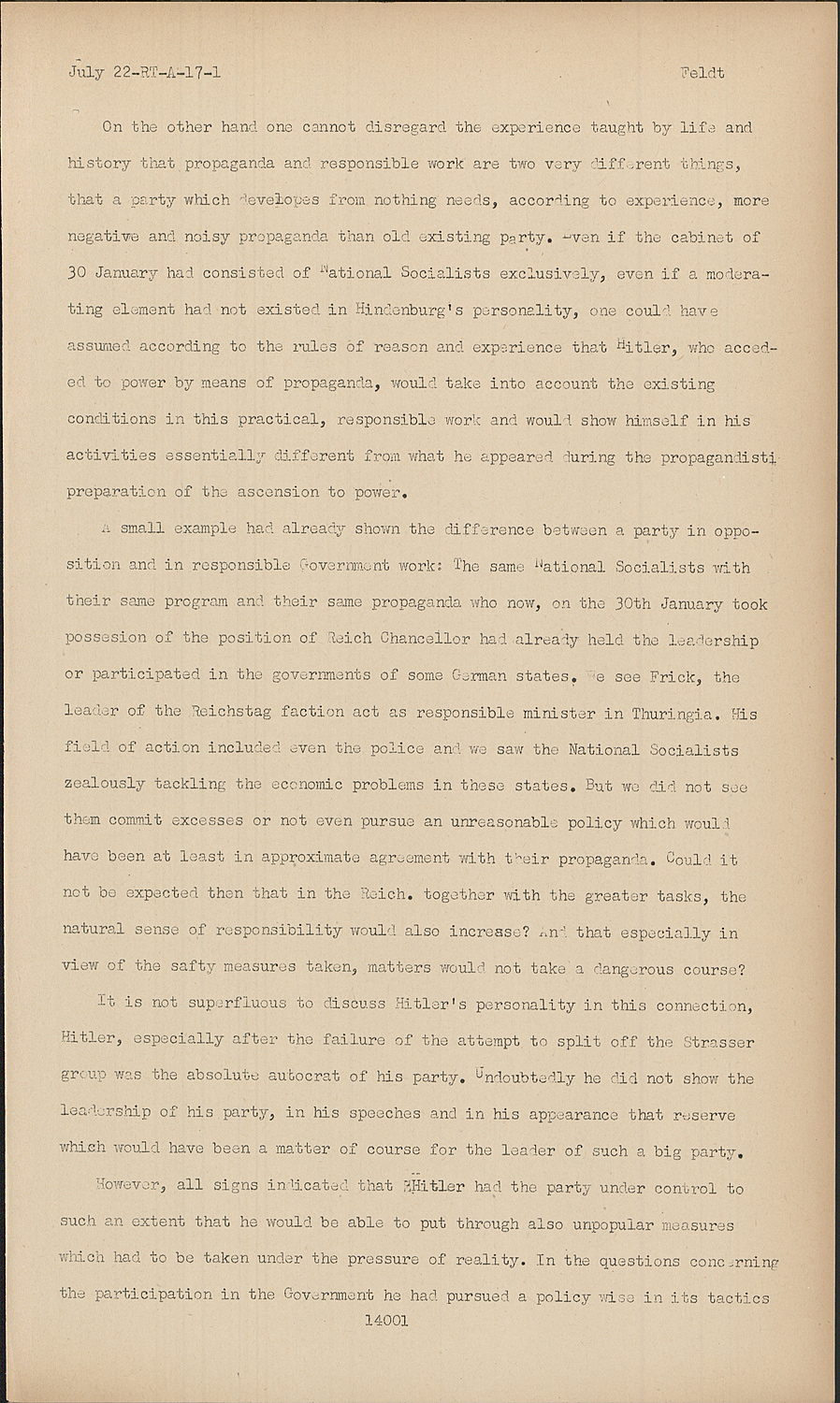 July 22-RT-A-17-1 Feldt

On the other hand one cannot disregard the experience taught by life and history that propaganda and responsible work are two very different things, that a party which developes from nothing needs, according to experience, more negative and noisy propaganda than old existing party. Even if the cabinet of 30 January had consisted of National Socialists exclusively, even if a moderating element had not existed in Hindenburg's personality, one could have assumed according to the rules of reason and experience that Hitler, who acceded to power by means of propaganda, would take into account the existing conditions in this practical, responsible work and would show himself in his activities essentially different from what he appeared during the propagandisti preparation of the ascension to power.

A small example had already shown the difference between a party in opposition and in responsible Government work: The same National Socialists with their same program and their same propaganda who now, on the 30th January took possesion of the position of Reich Chancellor had already held the leadership or participated in the governments of some German states. We see Frick, the leader of the Reichstag faction act as responsible minister in Thuringia. His field of action included even the police and we saw the National Socialists zealously tackling the economic problems in these states. But we did not see them commit excesses or not even pursue an unreasonable policy which would have been at least in approximate agreement with their propaganda. Could it not be expected then that in the Reich. together with the greater tasks, the natural sense of responsibility would also increase? And that especially in view of the safty measures taken, matters would not take a dangerous course?

It is not superfluous to discuss Hitler's personality in this connection, Hitler, especially after the failure of the attempt to split off the Strasser group was the absolute autocrat of his party. Undoubtedly he did not show the leadership of his party, in his speeches and in his appearance that reserve which would have been a matter of course for the leader of such a big party.

However, all signs indicated that Hitler had the party under control to such an extent that he would be able to put through also unpopular measures which had to be taken under the pressure of reality. In the questions concerning the participation in the Government he had pursued a policy wise in its tactics

14001